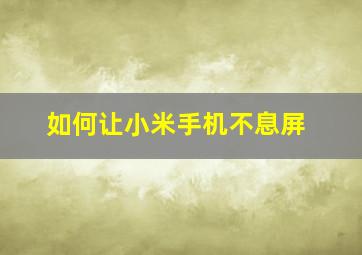 如何让小米手机不息屏